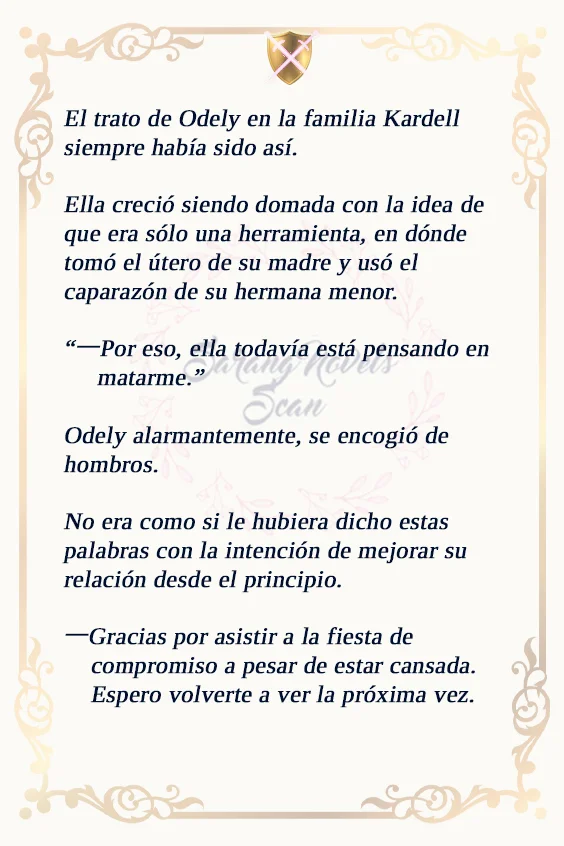 El trato de Odely en la familia Kardell siempre había sido así.

Ella creció siendo domada con la idea de que era sólo una herramienta, en dónde tomó el útero de su madre y usó el caparazón de su hermana menor.

“—Por eso, ella todavía está pensando en matarme.”

Sarang Novels Scan

Odely alarmantemente, se encogió de hombros.

No era como si le hubiera dicho estas palabras con la intención de mejorar su relación desde el principio.

—Gracias por asistir a la fiesta de compromiso a pesar de estar cansada. Espero volverte a ver la próxima vez.